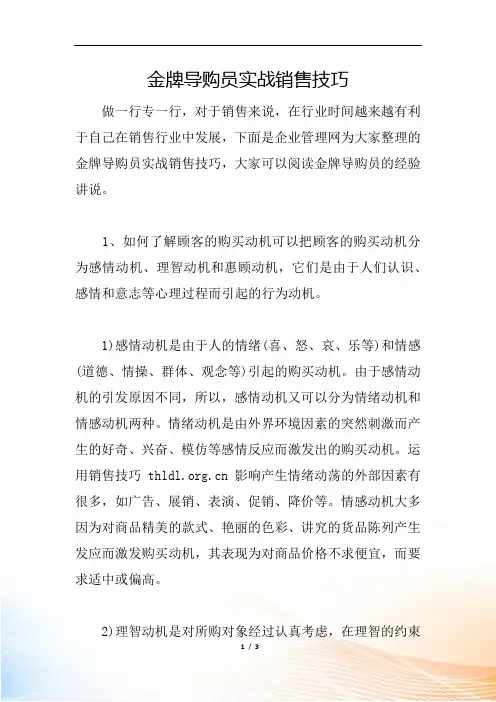 金牌导购员实战销售技巧

做一行专一行，对于销售来说，在行业时间越来越有利于自己在销售行业中发展，下面是企业管理网为大家整理的金牌导购员实战销售技巧，大家可以阅读金牌导购员的经验讲说。

1、如何了解顾客的购买动机可以把顾客的购买动机分为感情动机、理智动机和惠顾动机，它们是由于人们认识、感情和意志等心理过程而引起的行为动机。

1)感情动机是由于人的情绪(喜、怒、哀、乐等)和情感(道德、情操、群体、观念等)引起的购买动机。由于感情动机的引发原因不同，所以，感情动机又可以分为情绪动机和情感动机两种。情绪动机是由外界环境因素的突然刺激而产生的好奇、兴奋、模仿等感情反应而激发出的购买动机。运用销售技巧 thldl.org.cn 影响产生情绪动荡的外部因素有很多，如广告、展销、表演、促销、降价等。情感动机大多因为对商品精美的款式、艳丽的色彩、讲究的货品陈列产生发应而激发购买动机，其表现为对商品价格不求便宜，而要求适中或偏高。

2)理智动机是对所购对象经过认真考虑，在理智的约束

1 / 3